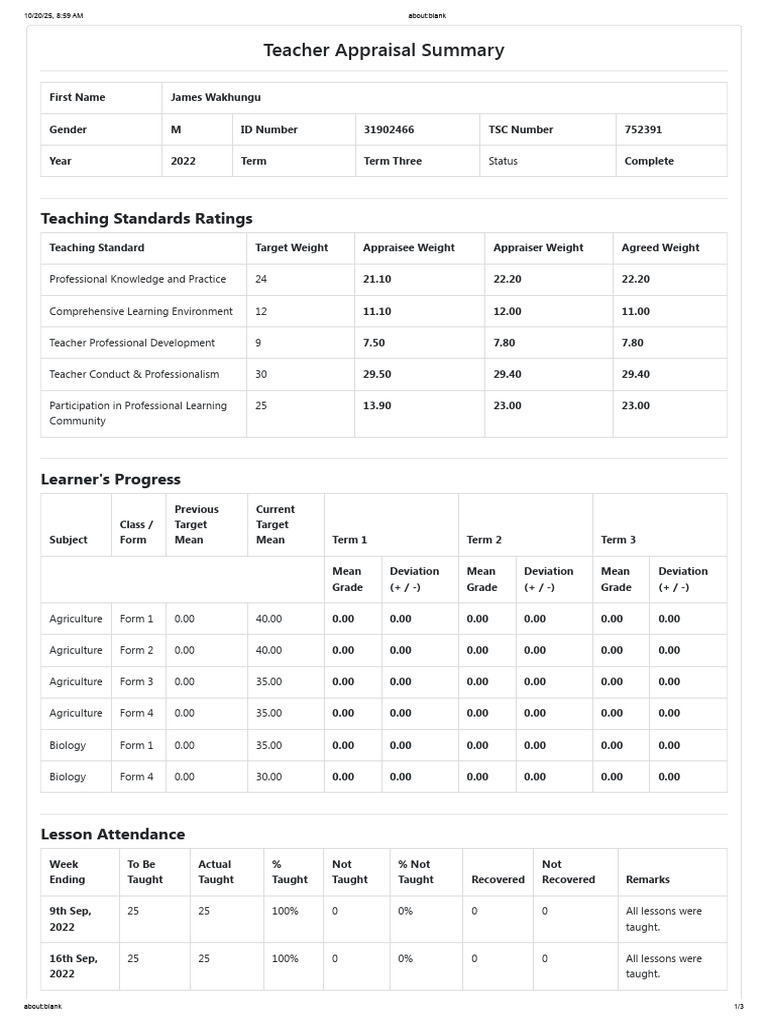 10/20/25, 8:59 AM
about:blank

Teacher Appraisal Summary

First Name
James Wakhungu

Gender
M
ID Number
31902466
TSC Number
752391

Year
2022
Term
Term Three
Status
Complete

Teaching Standards Ratings

| Teaching Standard | Target Weight | Appraisee Weight | Appraiser Weight | Agreed Weight |
|---|---|---|---|---|
| Professional Knowledge and Practice | 24 | 21.10 | 22.20 | 22.20 |
| Comprehensive Learning Environment | 12 | 11.10 | 12.00 | 11.00 |
| Teacher Professional Development | 9 | 7.50 | 7.80 | 7.80 |
| Teacher Conduct & Professionalism | 30 | 29.50 | 29.40 | 29.40 |
| Participation in Professional Learning Community | 25 | 13.90 | 23.00 | 23.00 |

Learner's Progress

| Subject | Class / Form | Previous Target Mean | Current Target Mean | Term 1 | | Term 2 | | Term 3 | |
|---|---|---|---|---|---|---|---|---|---|
| | | | | Mean Grade | Deviation (+ / -) | Mean Grade | Deviation (+ / -) | Mean Grade | Deviation (+ / -) |
| Agriculture | Form 1 | 0.00 | 40.00 | 0.00 | 0.00 | 0.00 | 0.00 | 0.00 | 0.00 |
| Agriculture | Form 2 | 0.00 | 40.00 | 0.00 | 0.00 | 0.00 | 0.00 | 0.00 | 0.00 |
| Agriculture | Form 3 | 0.00 | 35.00 | 0.00 | 0.00 | 0.00 | 0.00 | 0.00 | 0.00 |
| Agriculture | Form 4 | 0.00 | 35.00 | 0.00 | 0.00 | 0.00 | 0.00 | 0.00 | 0.00 |
| Biology | Form 1 | 0.00 | 35.00 | 0.00 | 0.00 | 0.00 | 0.00 | 0.00 | 0.00 |
| Biology | Form 4 | 0.00 | 30.00 | 0.00 | 0.00 | 0.00 | 0.00 | 0.00 | 0.00 |

Lesson Attendance

| Week Ending | To Be Taught | Actual Taught | % Taught | Not Taught | % Not Taught | Recovered | Not Recovered | Remarks |
|---|---|---|---|---|---|---|---|---|
| 9th Sep, 2022 | 25 | 25 | 100% | 0 | 0% | 0 | 0 | All lessons were taught. |
| 16th Sep, 2022 | 25 | 25 | 100% | 0 | 0% | 0 | 0 | All lessons were taught. |

about:blank
1/3